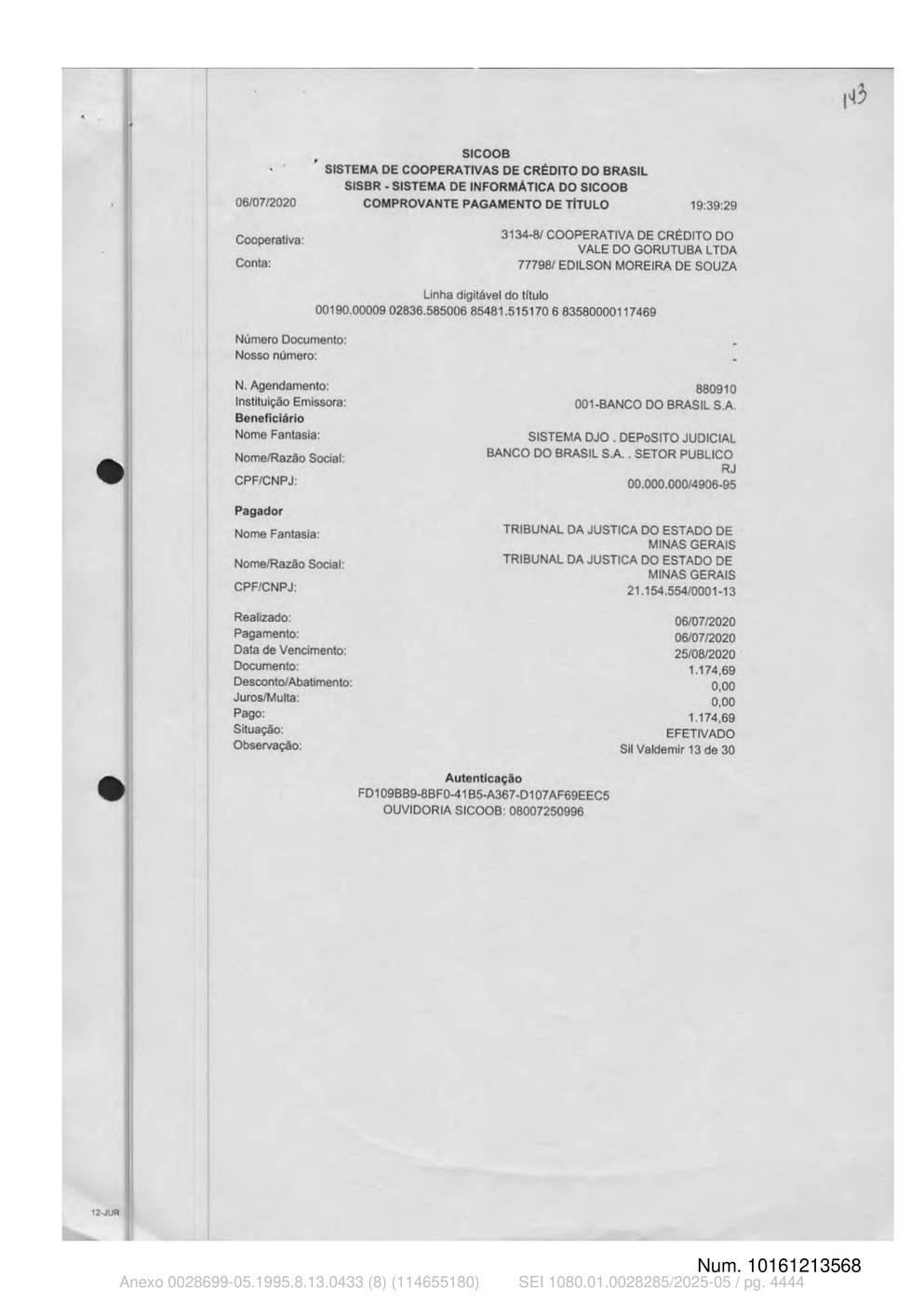 143

SICOOB
SISTEMA DE COOPERATIVAS DE CRÉDITO DO BRASIL
SISBR - SISTEMA DE INFORMÁTICA DO SICOOB
06/07/2020 COMPROVANTE PAGAMENTO DE TÍTULO 19:39:29

Cooperativa: 3134-8/ COOPERATIVA DE CRÉDITO DO VALE DO GORUTUBA LTDA
Conta: 77798/ EDILSON MOREIRA DE SOUZA

Linha digitável do título
00190.00009 02836.585006 85481.515170 6 83580000117469

Número Documento: -
Nosso número: -

N. Agendamento: 880910
Instituição Emissora: 001-BANCO DO BRASIL S.A.
Beneficiário
Nome Fantasia: SISTEMA DJO . DEPoSITO JUDICIAL
Nome/Razão Social: BANCO DO BRASIL S.A. . SETOR PUBLICO RJ
CPF/CNPJ: 00.000.000/4906-95

Pagador
Nome Fantasia: TRIBUNAL DA JUSTICA DO ESTADO DE MINAS GERAIS
Nome/Razão Social: TRIBUNAL DA JUSTICA DO ESTADO DE MINAS GERAIS
CPF/CNPJ: 21.154.554/0001-13

Realizado: 06/07/2020
Pagamento: 06/07/2020
Data de Vencimento: 25/08/2020
Documento: 1.174,69
Desconto/Abatimento: 0,00
Juros/Multa: 0,00
Pago: 1.174,69
Situação: EFETIVADO
Observação: Sil Valdemir 13 de 30

Autenticação
FD109BB9-8BF0-41B5-A367-D107AF69EEC5
OUVIDORIA SICOOB: 08007250996

12-JUR

Num. 10161213568
Anexo 0028699-05.1995.8.13.0433 (8) (114655180) SEI 1080.01.0028285/2025-05 / pg. 4444